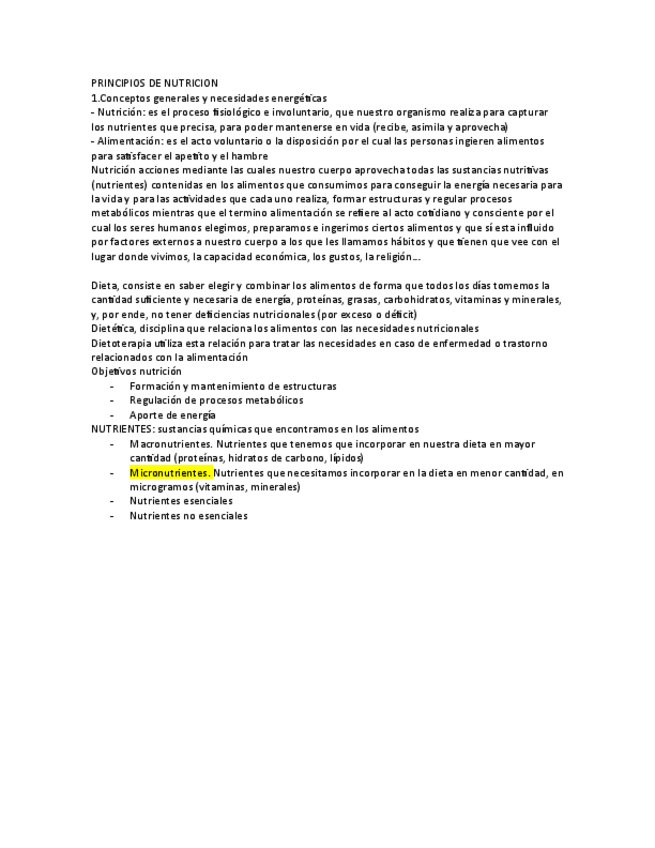 PRINCIPIOS DE NUTRICION
1.Conceptos generales y necesidades energéticas
- Nutrición: es el proceso fisiológico e involuntario, que nuestro organismo realiza para capturar los nutrientes que precisa, para poder mantenerse en vida (recibe, asimila y aprovecha)
- Alimentación: es el acto voluntario o la disposición por el cual las personas ingieren alimentos para satisfacer el apetito y el hambre
Nutrición acciones mediante las cuales nuestro cuerpo aprovecha todas las sustancias nutritivas (nutrientes) contenidas en los alimentos que consumimos para conseguir la energía necesaria para la vida y para las actividades que cada uno realiza, formar estructuras y regular procesos metabólicos mientras que el termino alimentación se refiere al acto cotidiano y consciente por el cual los seres humanos elegimos, preparamos e ingerimos ciertos alimentos y que sí esta influido por factores externos a nuestro cuerpo a los que les llamamos hábitos y que tienen que vee con el lugar donde vivimos, la capacidad económica, los gustos, la religión…

Dieta, consiste en saber elegir y combinar los alimentos de forma que todos los días tomemos la cantidad suficiente y necesaria de energía, proteínas, grasas, carbohidratos, vitaminas y minerales, y, por ende, no tener deficiencias nutricionales (por exceso o déficit)
Dietética, disciplina que relaciona los alimentos con las necesidades nutricionales
Dietoterapia utiliza esta relación para tratar las necesidades en caso de enfermedad o trastorno relacionados con la alimentación
Objetivos nutrición
- Formación y mantenimiento de estructuras
- Regulación de procesos metabólicos
- Aporte de energía
NUTRIENTES: sustancias químicas que encontramos en los alimentos
- Macronutrientes. Nutrientes que tenemos que incorporar en nuestra dieta en mayor cantidad (proteínas, hidratos de carbono, lípidos)
- Micronutrientes. Nutrientes que necesitamos incorporar en la dieta en menor cantidad, en microgramos (vitaminas, minerales)
- Nutrientes esenciales
- Nutrientes no esenciales